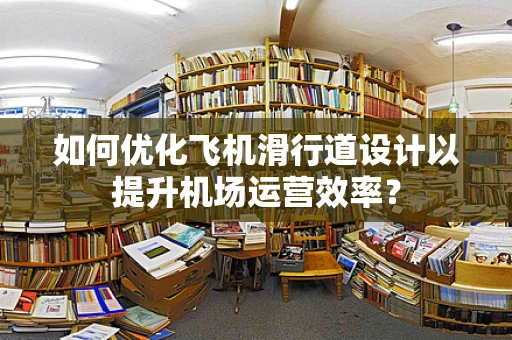 如何优化飞机滑行道设计以提升机场运营效率？